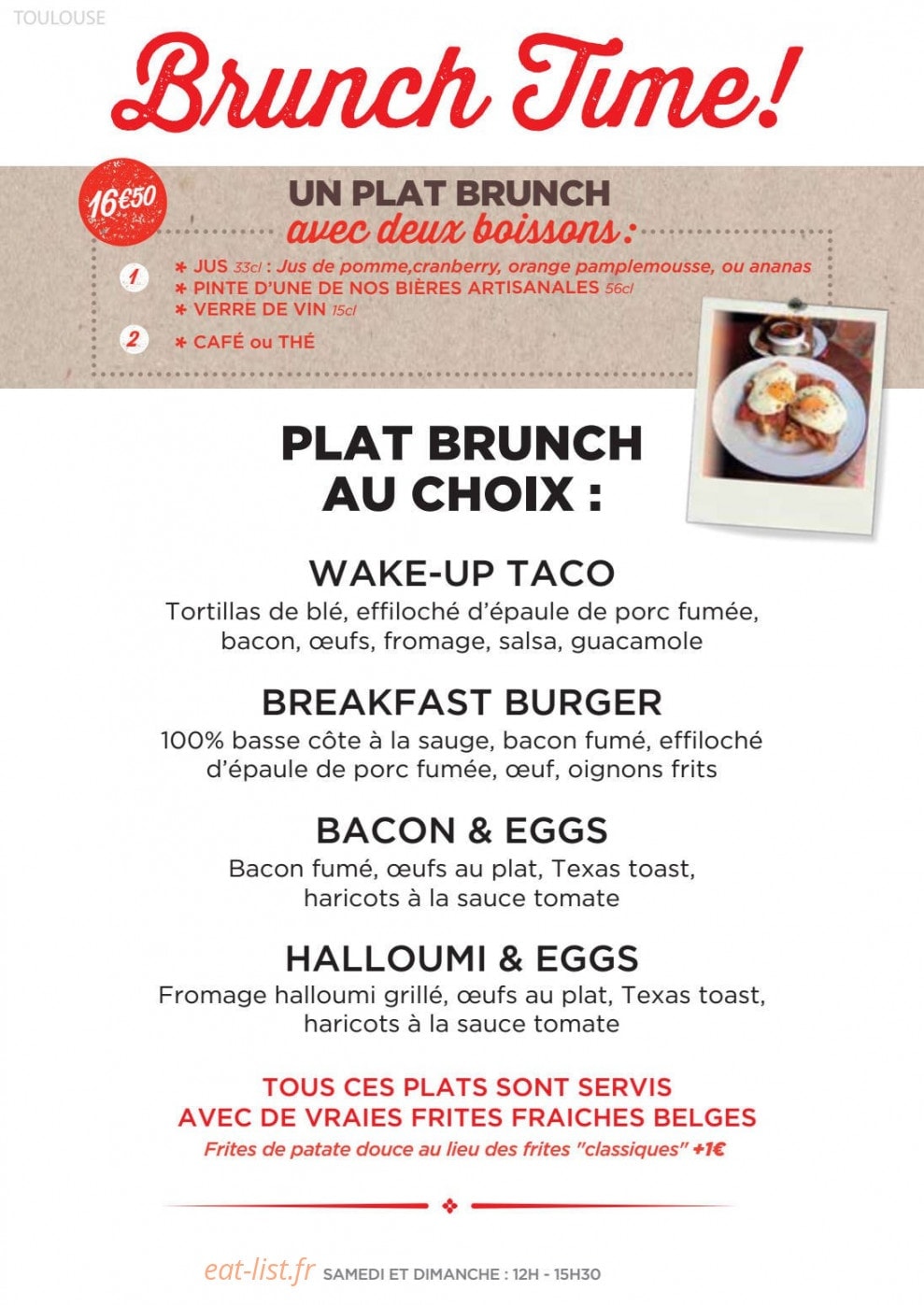 TOULOUSE

Brunch Time!

16€50

UN PLAT BRUNCH
avec deux boissons :

1
* JUS 33cl : Jus de pomme,cranberry, orange pamplemousse, ou ananas
* PINTE D'UNE DE NOS BIÈRES ARTISANALES 56cl
* VERRE DE VIN 15cl

2
* CAFÉ ou THÉ

PLAT BRUNCH
AU CHOIX :

WAKE-UP TACO
Tortillas de blé, effiloché d'épaule de porc fumée, bacon, œufs, fromage, salsa, guacamole

BREAKFAST BURGER
100% basse côte à la sauge, bacon fumé, effiloché d'épaule de porc fumée, œuf, oignons frits

BACON & EGGS
Bacon fumé, œufs au plat, Texas toast, haricots à la sauce tomate

HALLOUMI & EGGS
Fromage halloumi grillé, œufs au plat, Texas toast, haricots à la sauce tomate

TOUS CES PLATS SONT SERVIS
AVEC DE VRAIES FRITES FRAICHES BELGES
Frites de patate douce au lieu des frites "classiques" +1€

SAMEDI ET DIMANCHE : 12H - 15H30

eat-list.fr